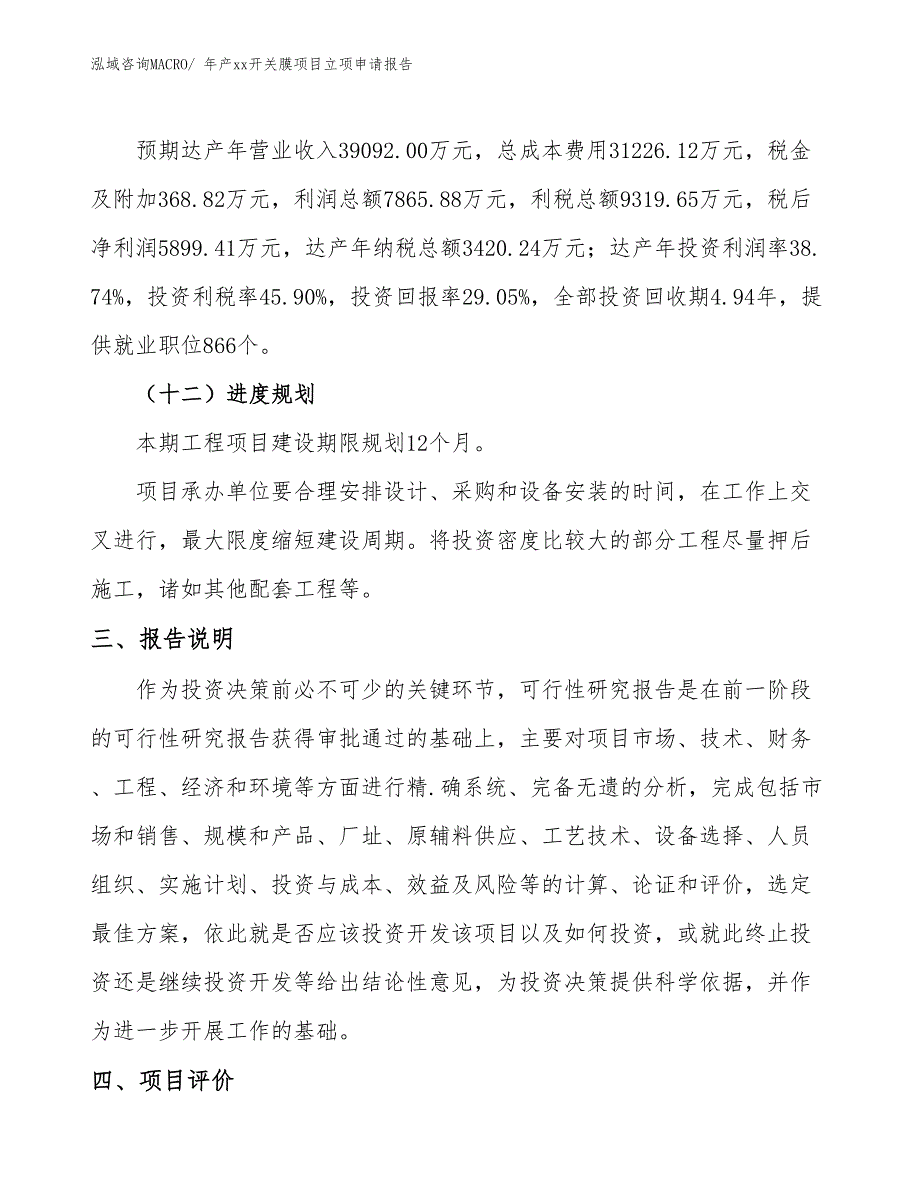 泓域咨询MACRO/ 年产xx开关膜项目立项申请报告

预期达产年营业收入39092.00万元，总成本费用31226.12万元，税金及附加368.82万元，利润总额7865.88万元，利税总额9319.65万元，税后净利润5899.41万元，达产年纳税总额3420.24万元；达产年投资利润率38.74%，投资利税率45.90%，投资回报率29.05%，全部投资回收期4.94年，提供就业职位866个。

（十二）进度规划

本期工程项目建设期限规划12个月。

项目承办单位要合理安排设计、采购和设备安装的时间，在工作上交叉进行，最大限度缩短建设周期。将投资密度比较大的部分工程尽量押后施工，诸如其他配套工程等。

三、报告说明

作为投资决策前必不可少的关键环节，可行性研究报告是在前一阶段的可行性研究报告获得审批通过的基础上，主要对项目市场、技术、财务、工程、经济和环境等方面进行精.确系统、完备无遗的分析，完成包括市场和销售、规模和产品、厂址、原辅料供应、工艺技术、设备选择、人员组织、实施计划、投资与成本、效益及风险等的计算、论证和评价，选定最佳方案，依此就是否应该投资开发该项目以及如何投资，或就此终止投资还是继续投资开发等给出结论性意见，为投资决策提供科学依据，并作为进一步开展工作的基础。

四、项目评价